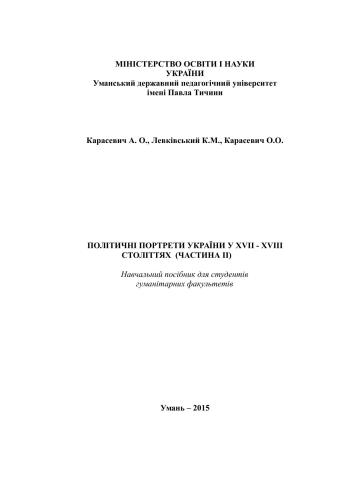 МІНІСТЕРСТВО ОСВІТИ І НАУКИ
УКРАЇНИ
Уманський державний педагогічний університет
імені Павла Тичини

Карасевич А. О., Левківський К.М., Карасевич О.О.

ПОЛІТИЧНІ ПОРТРЕТИ УКРАЇНИ У XVII - XVIII СТОЛІТТЯХ (ЧАСТИНА II)

Навчальний посібник для студентів гуманітарних факультетів

Умань – 2015